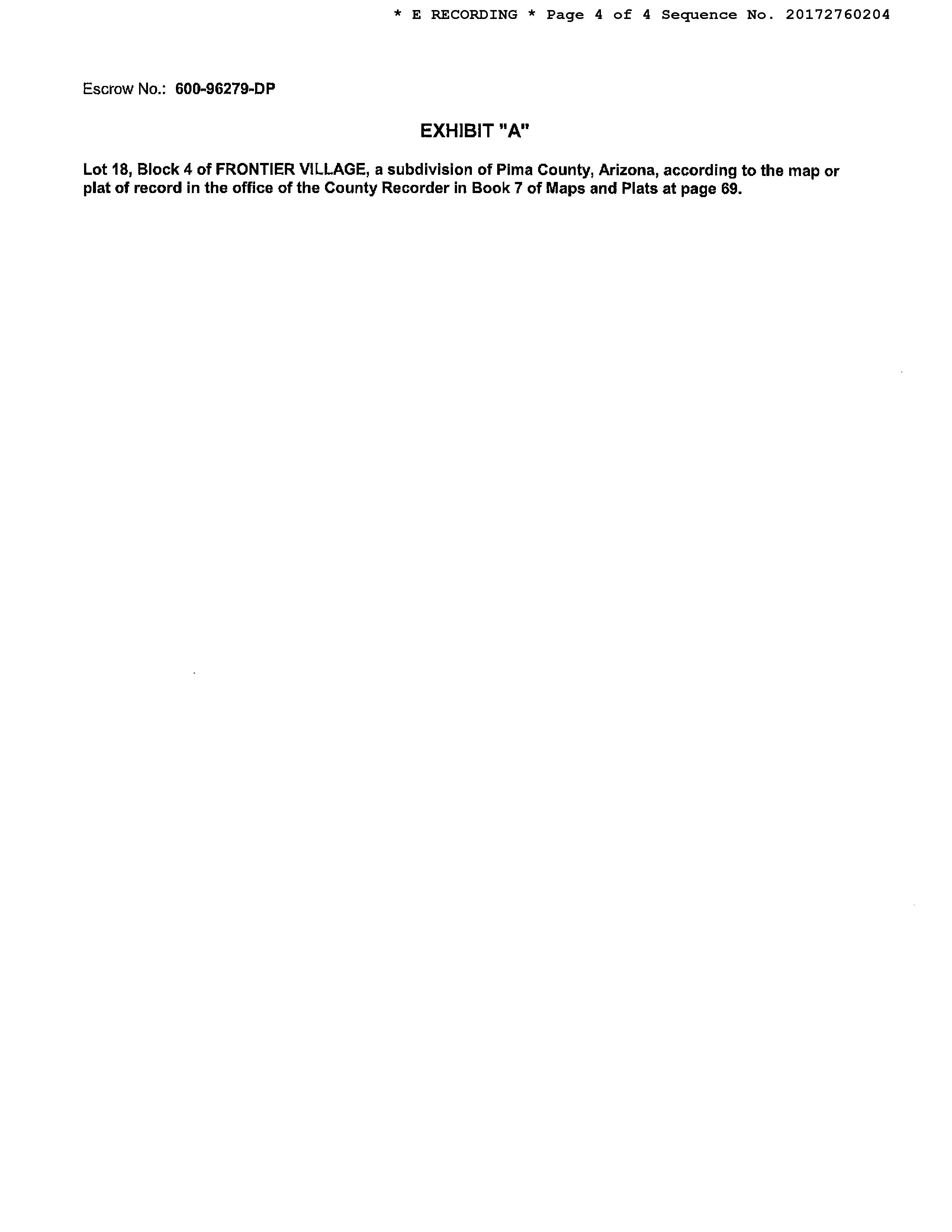 * E RECORDING * Page 4 of 4 Sequence No. 20172760204

Escrow No.: 600-96279-DP

EXHIBIT "A"

Lot 18, Block 4 of FRONTIER VILLAGE, a subdivision of Pima County, Arizona, according to the map or plat of record in the office of the County Recorder in Book 7 of Maps and Plats at page 69.